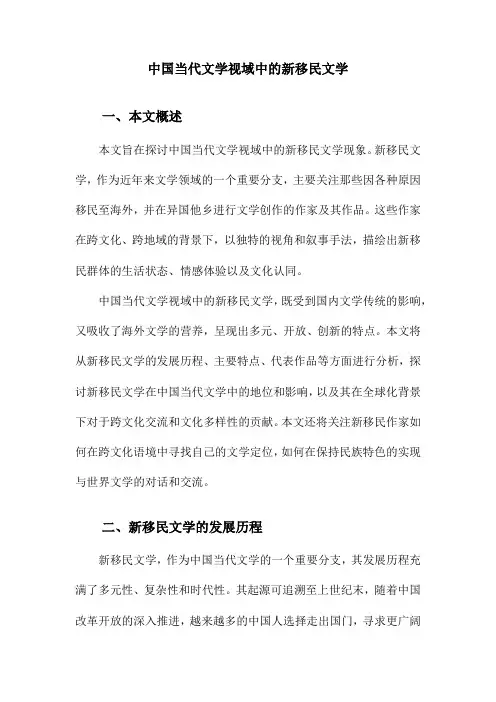 中国当代文学视域中的新移民文学

一、本文概述

本文旨在探讨中国当代文学视域中的新移民文学现象。新移民文学，作为近年来文学领域的一个重要分支，主要关注那些因各种原因移民至海外，并在异国他乡进行文学创作的作家及其作品。这些作家在跨文化、跨地域的背景下，以独特的视角和叙事手法，描绘出新移民群体的生活状态、情感体验以及文化认同。

中国当代文学视域中的新移民文学，既受到国内文学传统的影响，又吸收了海外文学的营养，呈现出多元、开放、创新的特点。本文将从新移民文学的发展历程、主要特点、代表作品等方面进行分析，探讨新移民文学在中国当代文学中的地位和影响，以及其在全球化背景下对于跨文化交流和文化多样性的贡献。本文还将关注新移民作家如何在跨文化语境中寻找自己的文学定位，如何在保持民族特色的实现与世界文学的对话和交流。

二、新移民文学的发展历程

新移民文学，作为中国当代文学的一个重要分支，其发展历程充满了多元性、复杂性和时代性。其起源可追溯至上世纪末，随着中国改革开放的深入推进，越来越多的中国人选择走出国门，寻求更广阔